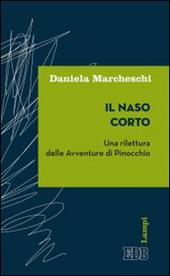 Daniela Marcheschi

IL NASO
CORTO

Una rilettura
delle Avventure di Pinocchio

Lampi

EDB